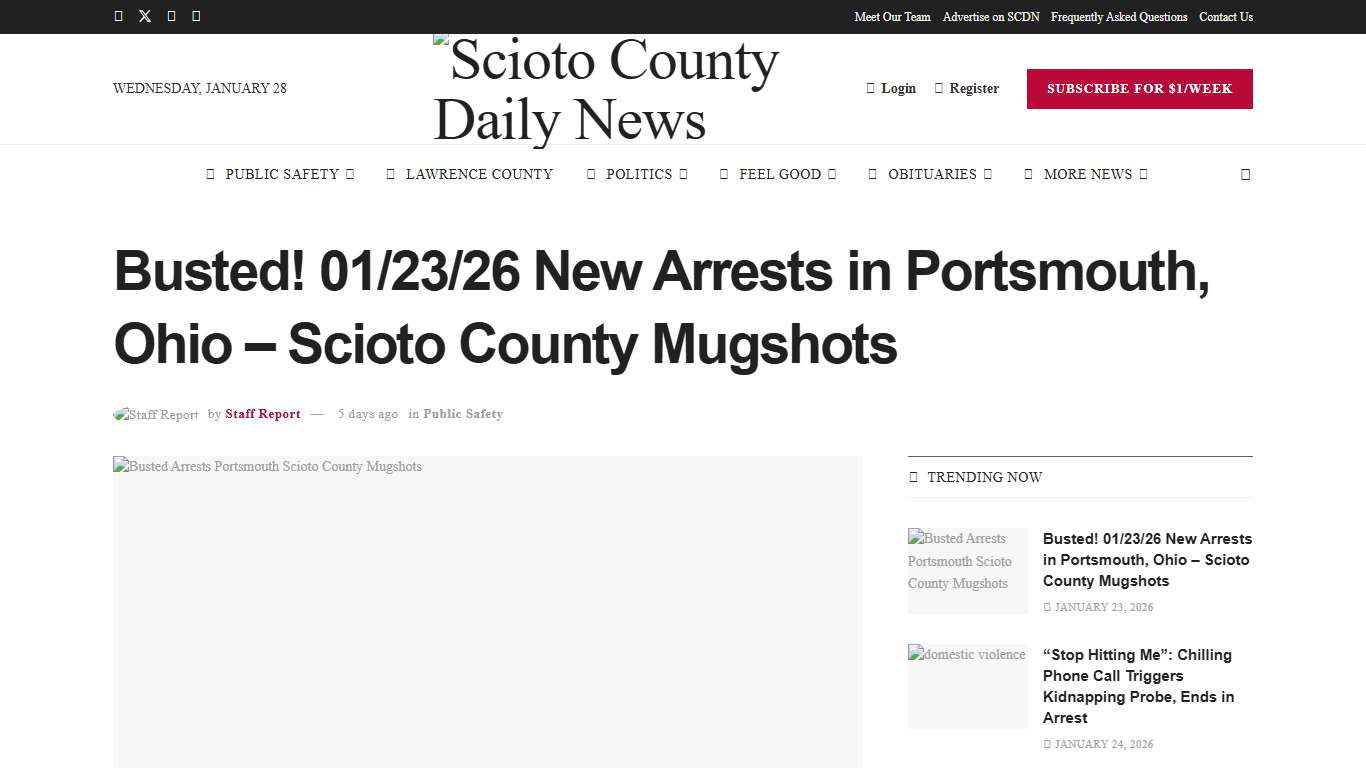 Meet Our Team Advertise on SCDN Frequently Asked Questions Contact Us

WEDNESDAY, JANUARY 28

Scioto County Daily News

Login Register

SUBSCRIBE FOR $1/WEEK

PUBLIC SAFETY LAWRENCE COUNTY POLITICS FEEL GOOD OBITUARIES MORE NEWS

Busted! 01/23/26 New Arrests in Portsmouth, Ohio – Scioto County Mugshots

Staff Report by Staff Report — 5 days ago in Public Safety

Busted Arrests Portsmouth Scioto County Mugshots

TRENDING NOW

Busted Arrests Portsmouth Scioto County Mugshots

Busted! 01/23/26 New Arrests in Portsmouth, Ohio – Scioto County Mugshots

JANUARY 23, 2026

domestic violence

“Stop Hitting Me”: Chilling Phone Call Triggers Kidnapping Probe, Ends in Arrest

JANUARY 24, 2026